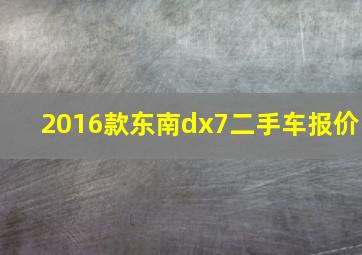 2016款东南dx7二手车报价